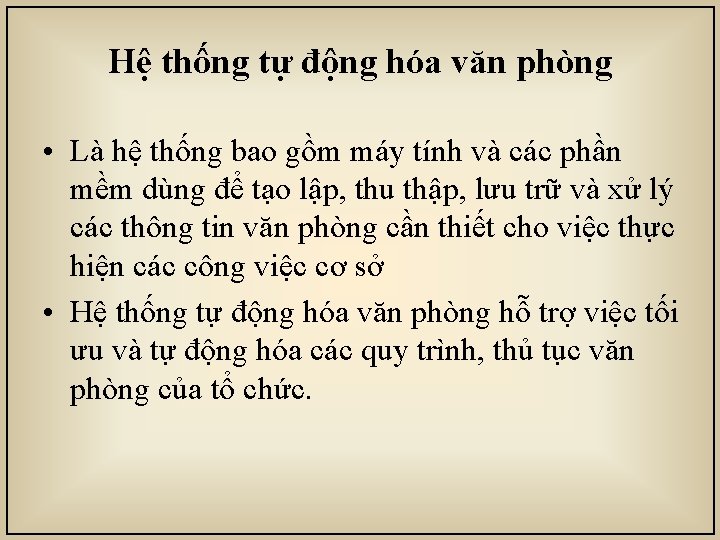 Hệ thống tự động hóa văn phòng

• Là hệ thống bao gồm máy tính và các phần mềm dùng để tạo lập, thu thập, lưu trữ và xử lý các thông tin văn phòng cần thiết cho việc thực hiện các công việc cơ sở

• Hệ thống tự động hóa văn phòng hỗ trợ việc tối ưu và tự động hóa các quy trình, thủ tục văn phòng của tổ chức.